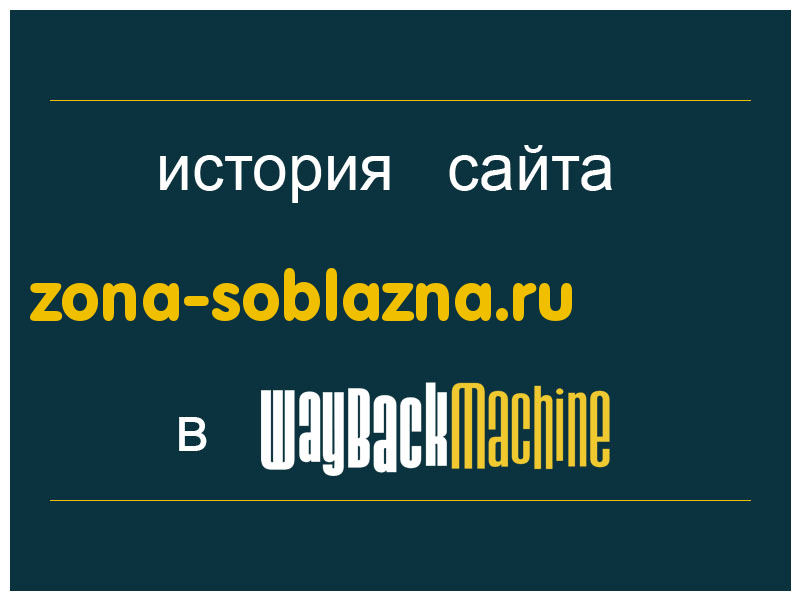 история сайта

zona-soblazna.ru

в WayBackMachine